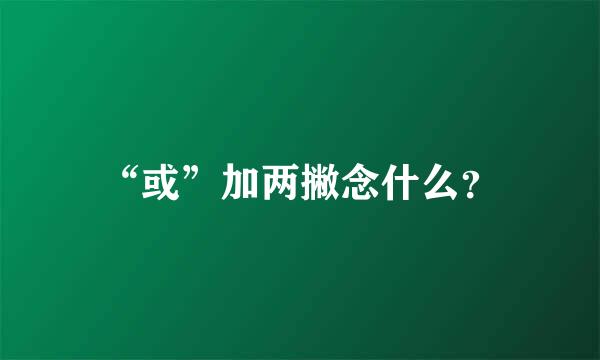 “或”加两撇念什么?